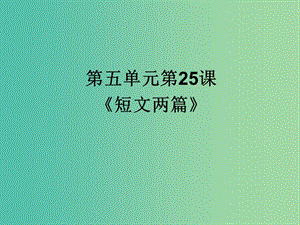 第五单元第25课
《短文两篇》